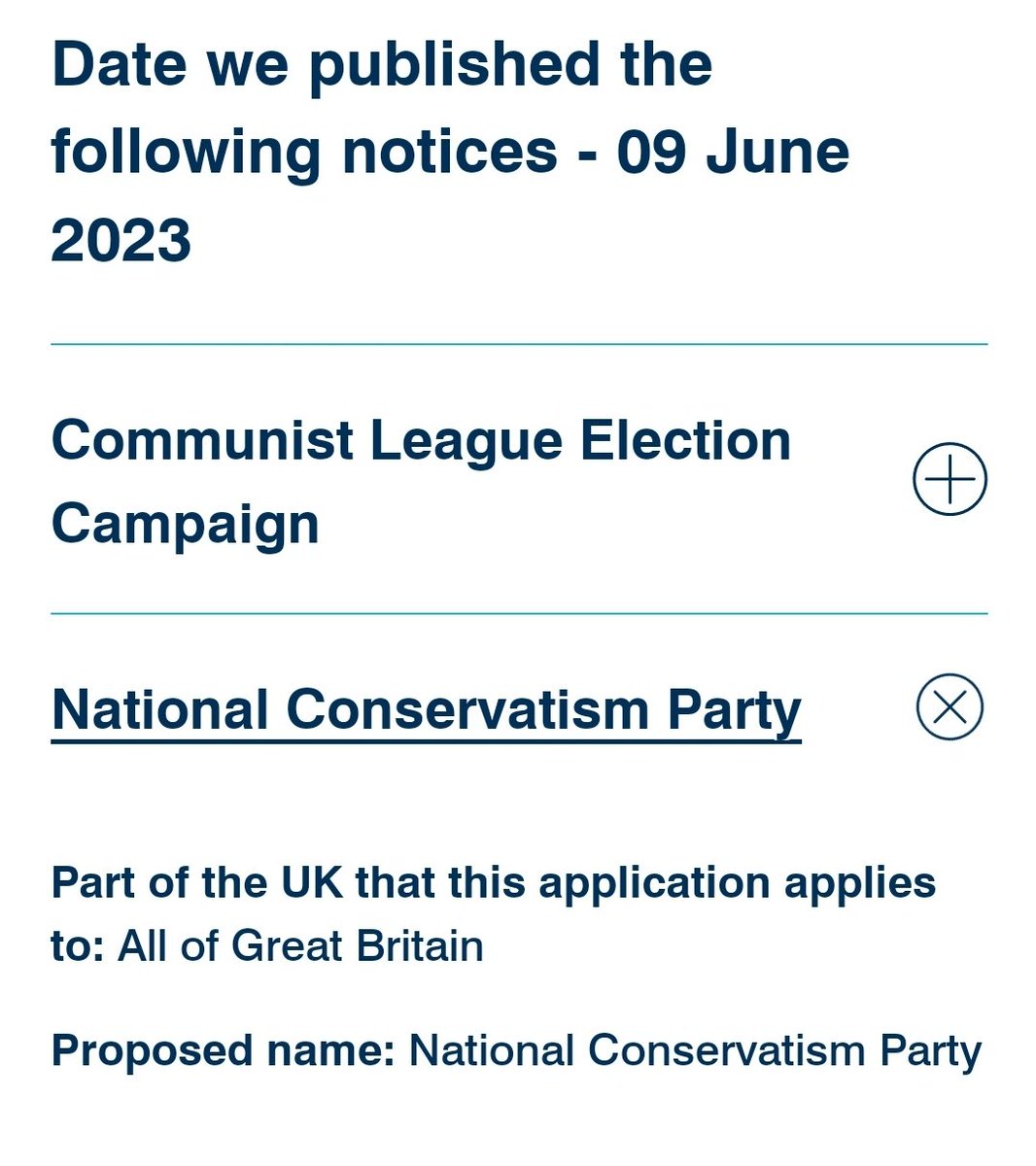 Date we published the following notices - 09 June 2023

Communist League Election Campaign

National Conservatism Party

Part of the UK that this application applies to: All of Great Britain

Proposed name: National Conservatism Party